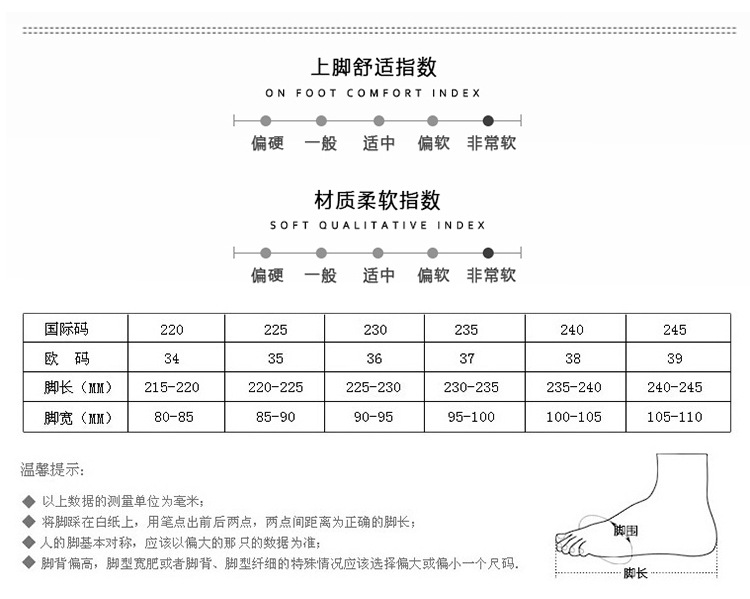 上脚舒适指数

ON FOOT COMFORT INDEX

偏硬 一般 适中 偏软 非常软

材质柔软指数

SOFT QUALITATIVE INDEX

偏硬 一般 适中 偏软 非常软

| 国际码 | 220 | 225 | 230 | 235 | 240 | 245 |
|---|---|---|---|---|---|---|
| 欧 码 | 34 | 35 | 36 | 37 | 38 | 39 |
| 脚长（MM） | 215-220 | 220-225 | 225-230 | 230-235 | 235-240 | 240-245 |
| 脚宽（MM） | 80-85 | 85-90 | 90-95 | 95-100 | 100-105 | 105-110 |

温馨提示：

◆ 以上数据的测量单位为毫米；
◆ 将脚踩在白纸上，用笔点出前后两点，两点间距离为正确的脚长；
◆ 人的脚基本对称，应该以偏大的那只的数据为准；
◆ 脚背偏高，脚型宽肥或者脚背、脚型纤细的特殊情况应该选择偏大或偏小一个尺码.

脚围
脚长